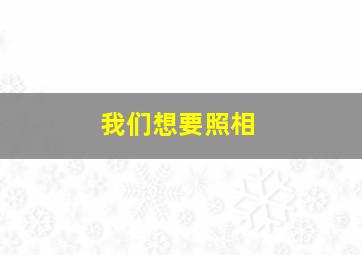 我们想要照相